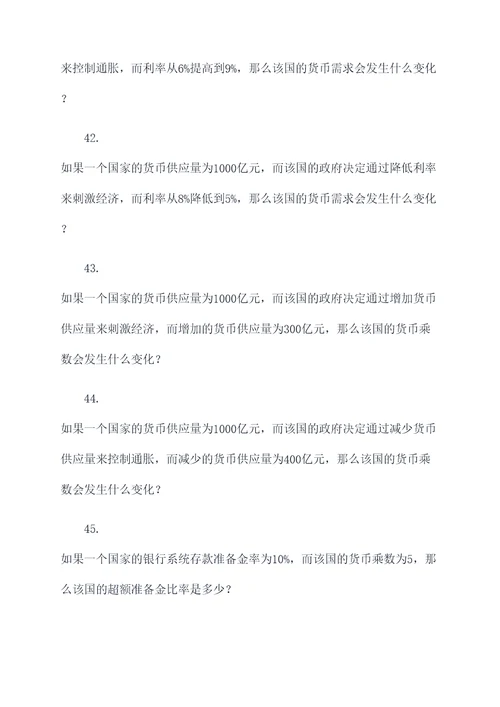 来控制通胀，而利率从6%提高到9%，那么该国的货币需求会发生什么变化？

42.

如果一个国家的货币供应量为1000亿元，而该国的政府决定通过降低利率来刺激经济，而利率从8%降低到5%，那么该国的货币需求会发生什么变化？

43.

如果一个国家的货币供应量为1000亿元，而该国的政府决定通过增加货币供应量来刺激经济，而增加的货币供应量为300亿元，那么该国的货币乘数会发生什么变化？

44.

如果一个国家的货币供应量为1000亿元，而该国的政府决定通过减少货币供应量来控制通胀，而减少的货币供应量为400亿元，那么该国的货币乘数会发生什么变化？

45.

如果一个国家的银行系统存款准备金率为10%，而该国的货币乘数为5，那么该国的超额准备金比率是多少？